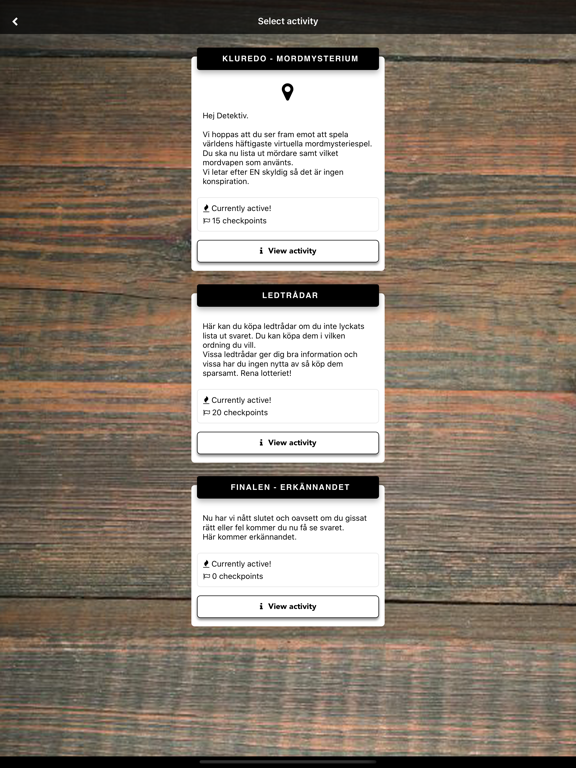 Select activity

KLUREDO - MORDMYSTERIUM

Hej Detektiv.

Vi hoppas att du ser fram emot att spela världens häftigaste virtuella mordmysteriespel. Du ska nu lista ut mördare samt vilket mordvapen som använts.
Vi letar efter EN skyldig så det är ingen konspiration.

Currently active!
15 checkpoints

View activity

LEDTRÅDAR

Här kan du köpa ledtrådar om du inte lyckats lista ut svaret. Du kan köpa dem i vilken ordning du vill.
Vissa ledtrådar ger dig bra information och vissa har du ingen nytta av så köp dem sparsamt. Rena lotteriet!

Currently active!
20 checkpoints

View activity

FINALEN - ERKÄNNANDET

Nu har vi nått slutet och oavsett om du gissat rätt eller fel kommer du nu få se svaret.
Här kommer erkännandet.

Currently active!
0 checkpoints

View activity